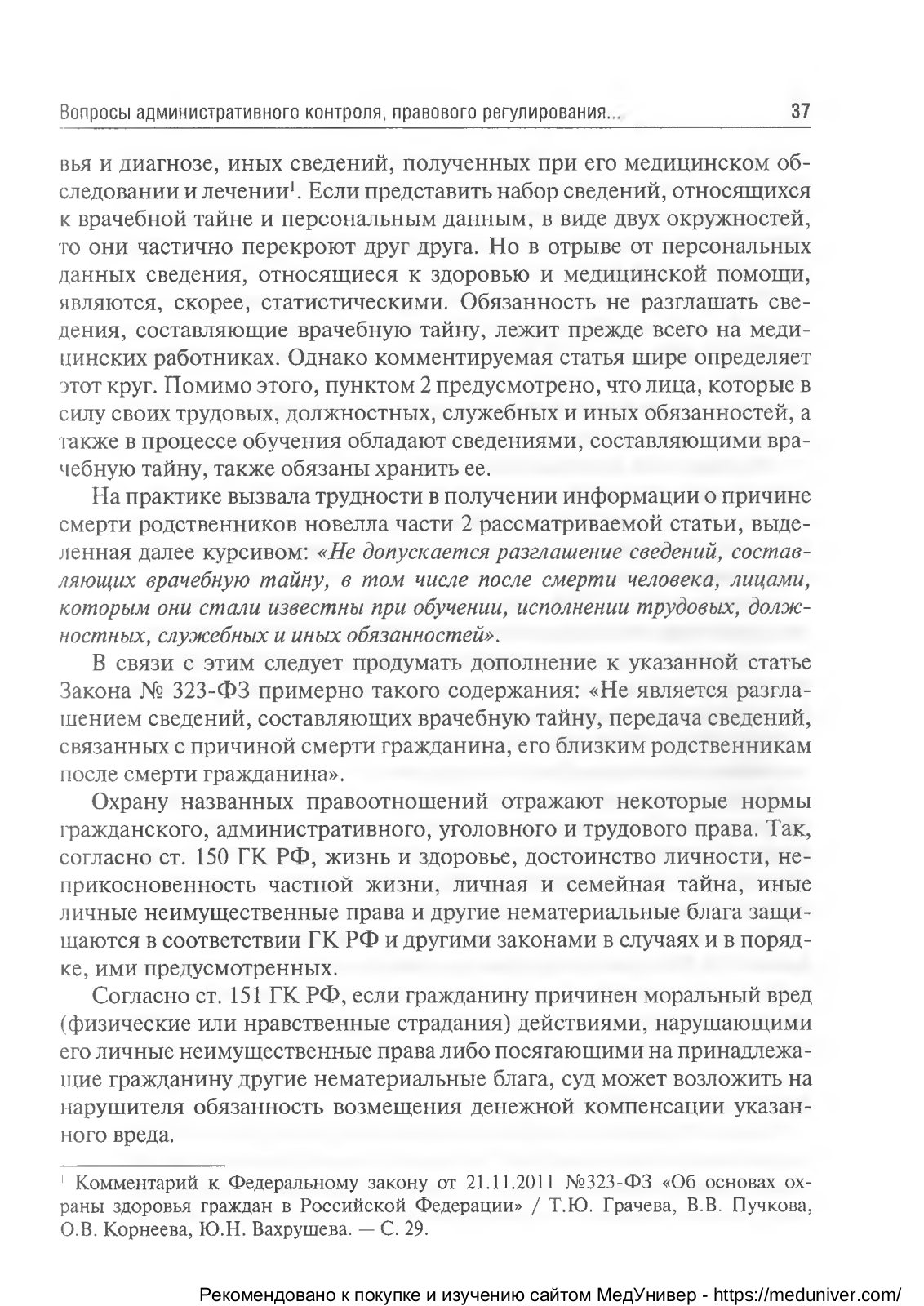 Вопросы административного контроля, правового регулирования... 37

вья и диагнозе, иных сведений, полученных при его медицинском обследовании и лечении$^1$. Если представить набор сведений, относящихся к врачебной тайне и персональным данным, в виде двух окружностей, то они частично перекроют друг друга. Но в отрыве от персональных данных сведения, относящиеся к здоровью и медицинской помощи, являются, скорее, статистическими. Обязанность не разглашать сведения, составляющие врачебную тайну, лежит прежде всего на медицинских работниках. Однако комментируемая статья шире определяет этот круг. Помимо этого, пунктом 2 предусмотрено, что лица, которые в силу своих трудовых, должностных, служебных и иных обязанностей, а также в процессе обучения обладают сведениями, составляющими врачебную тайну, также обязаны хранить ее.

На практике вызвала трудности в получении информации о причине смерти родственников новелла части 2 рассматриваемой статьи, выделенная далее курсивом: «Не допускается разглашение сведений, составляющих врачебную тайну, в том числе после смерти человека, лицами, которым они стали известны при обучении, исполнении трудовых, должностных, служебных и иных обязанностей».

В связи с этим следует продумать дополнение к указанной статье Закона № 323-ФЗ примерно такого содержания: «Не является разглашением сведений, составляющих врачебную тайну, передача сведений, связанных с причиной смерти гражданина, его близким родственникам после смерти гражданина».

Охрану названных правоотношений отражают некоторые нормы гражданского, административного, уголовного и трудового права. Так, согласно ст. 150 ГК РФ, жизнь и здоровье, достоинство личности, неприкосновенность частной жизни, личная и семейная тайна, иные личные неимущественные права и другие нематериальные блага защищаются в соответствии ГК РФ и другими законами в случаях и в порядке, ими предусмотренных.

Согласно ст. 151 ГК РФ, если гражданину причинен моральный вред (физические или нравственные страдания) действиями, нарушающими его личные неимущественные права либо посягающими на принадлежащие гражданину другие нематериальные блага, суд может возложить на нарушителя обязанность возмещения денежной компенсации указанного вреда.

$^1$ Комментарий к Федеральному закону от 21.11.2011 №323-ФЗ «Об основах охраны здоровья граждан в Российской Федерации» / Т.Ю. Грачева, В.В. Пучкова, О.В. Корнеева, Ю.Н. Вахрушева. — С. 29.

Рекомендовано к покупке и изучению сайтом МедУнивер - https://meduniver.com/